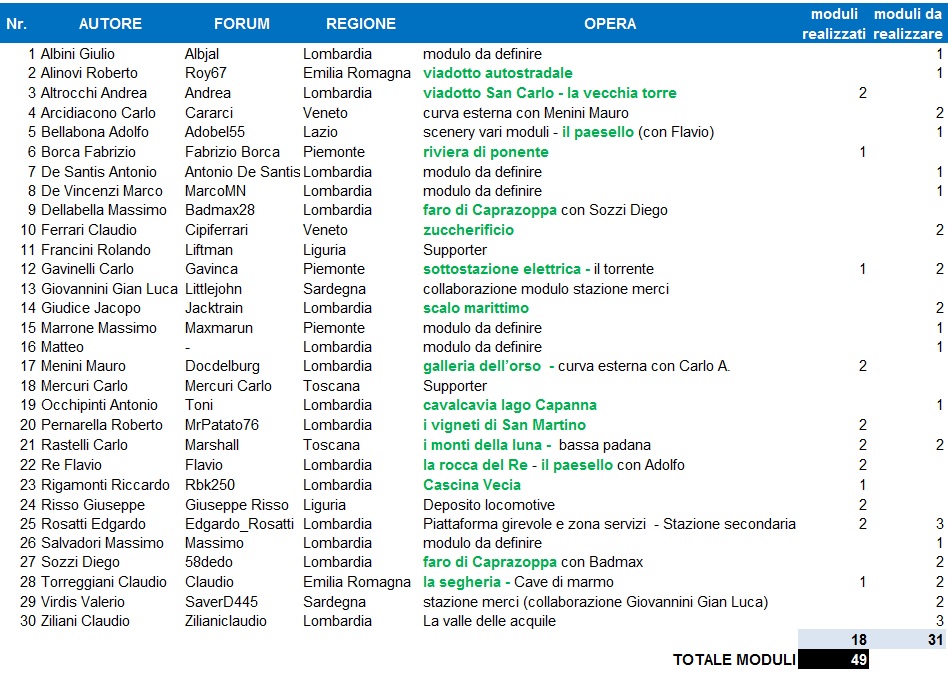 | Nr. | AUTORE | FORUM | REGIONE | OPERA | moduli realizzati | moduli da realizzare |
|---|---|---|---|---|---|---|
| 1 | Albini Giulio | Albjal | Lombardia | modulo da definire | | 1 |
| 2 | Alinovi Roberto | Roy67 | Emilia Romagna | viadotto autostradale | | 1 |
| 3 | Altrocchi Andrea | Andrea | Lombardia | viadotto San Carlo - la vecchia torre | 2 | |
| 4 | Arcidiacono Carlo | Cararci | Veneto | curva esterna con Menini Mauro | | 2 |
| 5 | Bellabona Adolfo | Adobel55 | Lazio | scenery vari moduli - il paesello (con Flavio) | | 1 |
| 6 | Borca Fabrizio | Fabrizio Borca | Piemonte | riviera di ponente | 1 | |
| 7 | De Santis Antonio | Antonio De Santis | Lombardia | modulo da definire | | 1 |
| 8 | De Vincenzi Marco | MarcoMN | Lombardia | modulo da definire | | 1 |
| 9 | Dellabella Massimo | Badmax28 | Lombardia | faro di Caprazoppa con Sozzi Diego | | |
| 10 | Ferrari Claudio | Cipiferrari | Veneto | zuccherificio | | 2 |
| 11 | Francini Rolando | Liftman | Liguria | Supporter | | |
| 12 | Gavinelli Carlo | Gavinca | Piemonte | sottostazione elettrica - il torrente | 1 | 2 |
| 13 | Giovannini Gian Luca | Littlejohn | Sardegna | collaborazione modulo stazione merci | | |
| 14 | Giudice Jacopo | Jacktrain | Lombardia | scalo marittimo | | 2 |
| 15 | Marrone Massimo | Maxmarun | Piemonte | modulo da definire | | 1 |
| 16 | Matteo | - | Lombardia | modulo da definire | | 1 |
| 17 | Menini Mauro | Docdelburg | Lombardia | galleria dell'orso - curva esterna con Carlo A. | 2 | |
| 18 | Mercuri Carlo | Mercuri Carlo | Toscana | Supporter | | |
| 19 | Occhipinti Antonio | Toni | Lombardia | cavalcavia lago Capanna | | 1 |
| 20 | Pernarella Roberto | MrPatato76 | Lombardia | i vigneti di San Martino | 2 | |
| 21 | Rastelli Carlo | Marshall | Toscana | i monti della luna - bassa padana | 2 | 2 |
| 22 | Re Flavio | Flavio | Lombardia | la rocca del Re - il paesello con Adolfo | 2 | |
| 23 | Rigamonti Riccardo | Rbk250 | Lombardia | Cascina Vecia | 1 | |
| 24 | Risso Giuseppe | Giuseppe Risso | Liguria | Deposito locomotive | 2 | |
| 25 | Rosatti Edgardo | Edgardo_Rosatti | Lombardia | Piattaforma girevole e zona servizi - Stazione secondaria | 2 | 3 |
| 26 | Salvadori Massimo | Massimo | Lombardia | modulo da definire | | 1 |
| 27 | Sozzi Diego | 58dedo | Lombardia | faro di Caprazoppa con Badmax | | 2 |
| 28 | Torreggiani Claudio | Claudio | Emilia Romagna | la segheria - Cave di marmo | 1 | 2 |
| 29 | Virdis Valerio | SaverD445 | Sardegna | stazione merci (collaborazione Giovannini Gian Luca) | | 2 |
| 30 | Ziliani Claudio | Zilianiclaudio | Lombardia | La valle delle acquile | | 3 |
| | | | | | 18 | 31 |
| | | | | TOTALE MODULI | 49 | |